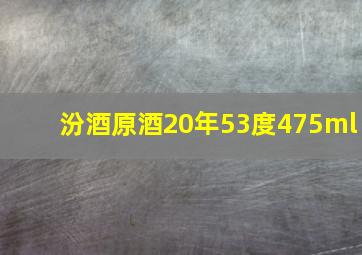 汾酒原酒20年53度475ml